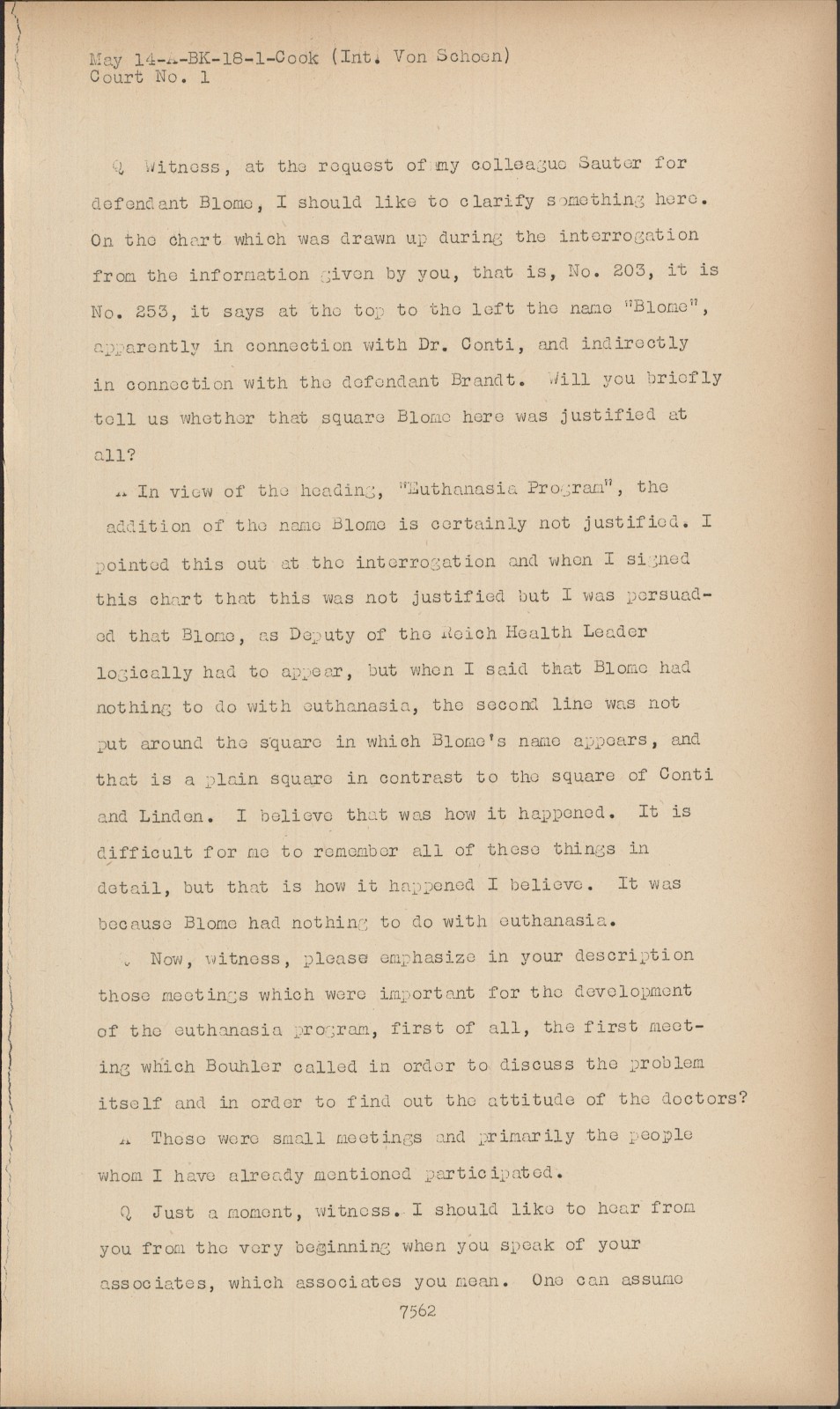 May 14-A-BK-18-1-Cook (Int. Von Schoen)
Court No. 1

Q Witness, at the request of my colleague Sauter for defendant Blome, I should like to clarify something here. On the chart which was drawn up during the interrogation from the information given by you, that is, No. 203, it is No. 253, it says at the top to the left the name "Blome", apparently in connection with Dr. Conti, and indirectly in connection with the defendant Brandt. Will you briefly tell us whether that square Blome here was justified at all?

A In view of the heading, "Euthanasia Program", the addition of the name Blome is certainly not justified. I pointed this out at the interrogation and when I signed this chart that this was not justified but I was persuaded that Blome, as Deputy of the Reich Health Leader logically had to appear, but when I said that Blome had nothing to do with euthanasia, the second line was not put around the square in which Blome's name appears, and that is a plain square in contrast to the square of Conti and Linden. I believe that was how it happened. It is difficult for me to remember all of these things in detail, but that is how it happened I believe. It was because Blome had nothing to do with euthanasia.

Q Now, witness, please emphasize in your description those meetings which were important for the development of the euthanasia program, first of all, the first meeting which Bouhler called in order to discuss the problem itself and in order to find out the attitude of the doctors?

A These were small meetings and primarily the people whom I have already mentioned participated.

Q Just a moment, witness. I should like to hear from you from the very beginning when you speak of your associates, which associates you mean. One can assume

7562